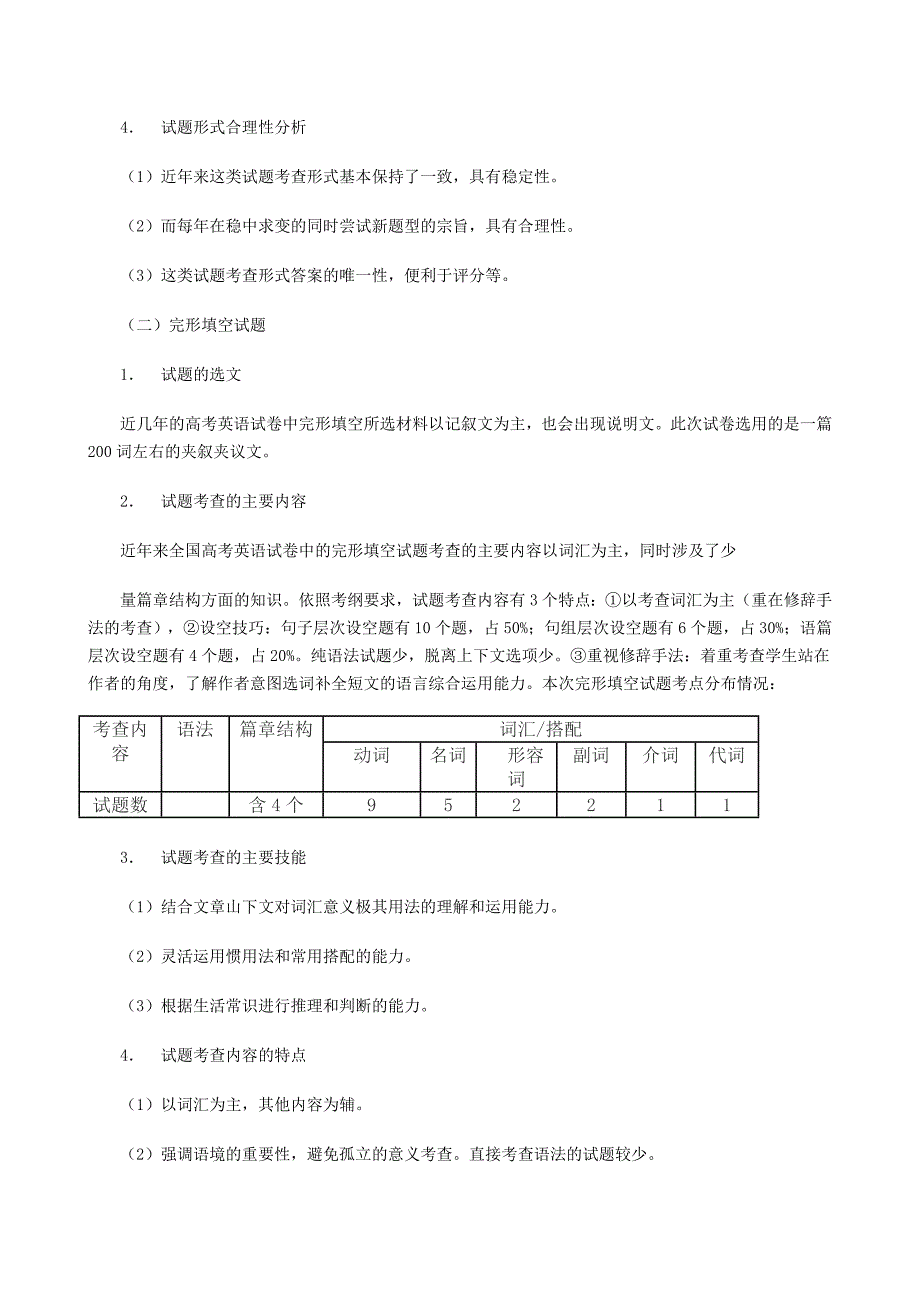 4. 试题形式合理性分析

（1）近年来这类试题考查形式基本保持了一致，具有稳定性。

（2）而每年在稳中求变的同时尝试新题型的宗旨，具有合理性。

（3）这类试题考查形式答案的唯一性，便利于评分等。

（二）完形填空试题

1. 试题的选文

近几年的高考英语试卷中完形填空所选材料以记叙文为主，也会出现说明文。此次试卷选用的是一篇200词左右的夹叙夹议文。

2. 试题考查的主要内容

近年来全国高考英语试卷中的完形填空试题考查的主要内容以词汇为主，同时涉及了少

量篇章结构方面的知识。依照考纲要求，试题考查内容有3个特点：①以考查词汇为主（重在修辞手法的考查），②设空技巧：句子层次设空题有10个题，占50%；句组层次设空题有6个题，占30%；语篇层次设空题有4个题，占20%。纯语法试题少，脱离上下文选项少。③重视修辞手法：着重考查学生站在作者的角度，了解作者意图选词补全短文的语言综合运用能力。本次完形填空试题考点分布情况：

| 考查内容 | 语法 | 篇章结构 | 词汇/搭配 | | | | | |
|---|---|---|---|---|---|---|---|---|
| | | | 动词 | 名词 | 形容词 | 副词 | 介词 | 代词 |
| 试题数 | | 含4个 | 9 | 5 | 2 | 2 | 1 | 1 |

3. 试题考查的主要技能

（1）结合文章山下文对词汇意义极其用法的理解和运用能力。

（2）灵活运用惯用法和常用搭配的能力。

（3）根据生活常识进行推理和判断的能力。

4. 试题考查内容的特点

（1）以词汇为主，其他内容为辅。

（2）强调语境的重要性，避免孤立的意义考查。直接考查语法的试题较少。